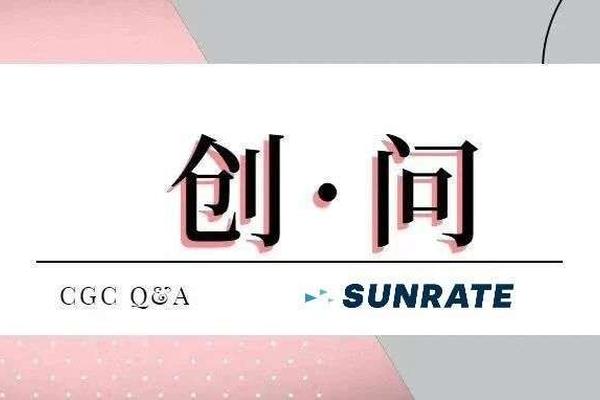 创·问

CGC Q&A

SUNRATE